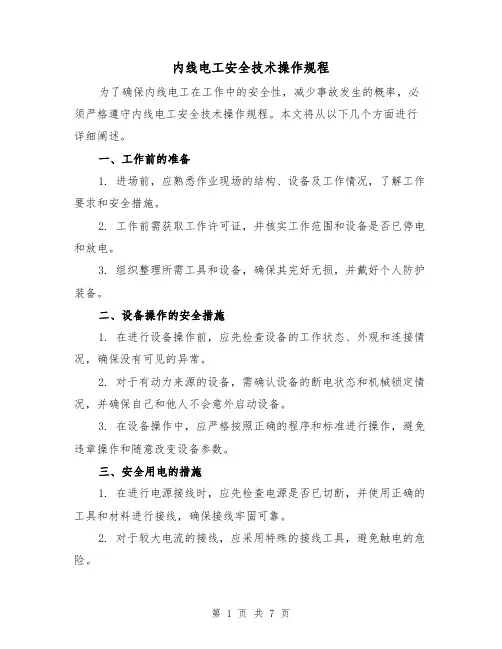 内线电工安全技术操作规程

为了确保内线电工在工作中的安全性，减少事故发生的概率，必须严格遵守内线电工安全技术操作规程。本文将从以下几个方面进行详细阐述。

一、工作前的准备

1. 进场前，应熟悉作业现场的结构、设备及工作情况，了解工作要求和安全措施。

2. 工作前需获取工作许可证，并核实工作范围和设备是否已停电和放电。

3. 组织整理所需工具和设备，确保其完好无损，并戴好个人防护装备。

二、设备操作的安全措施

1. 在进行设备操作前，应先检查设备的工作状态、外观和连接情况，确保没有可见的异常。

2. 对于有动力来源的设备，需确认设备的断电状态和机械锁定情况，并确保自己和他人不会意外启动设备。

3. 在设备操作中，应严格按照正确的程序和标准进行操作，避免违章操作和随意改变设备参数。

三、安全用电的措施

1. 在进行电源接线时，应先检查电源是否已切断，并使用正确的工具和材料进行接线，确保接线牢固可靠。

2. 对于较大电流的接线，应采用特殊的接线工具，避免触电的危险。

第 1 页 共 7 页